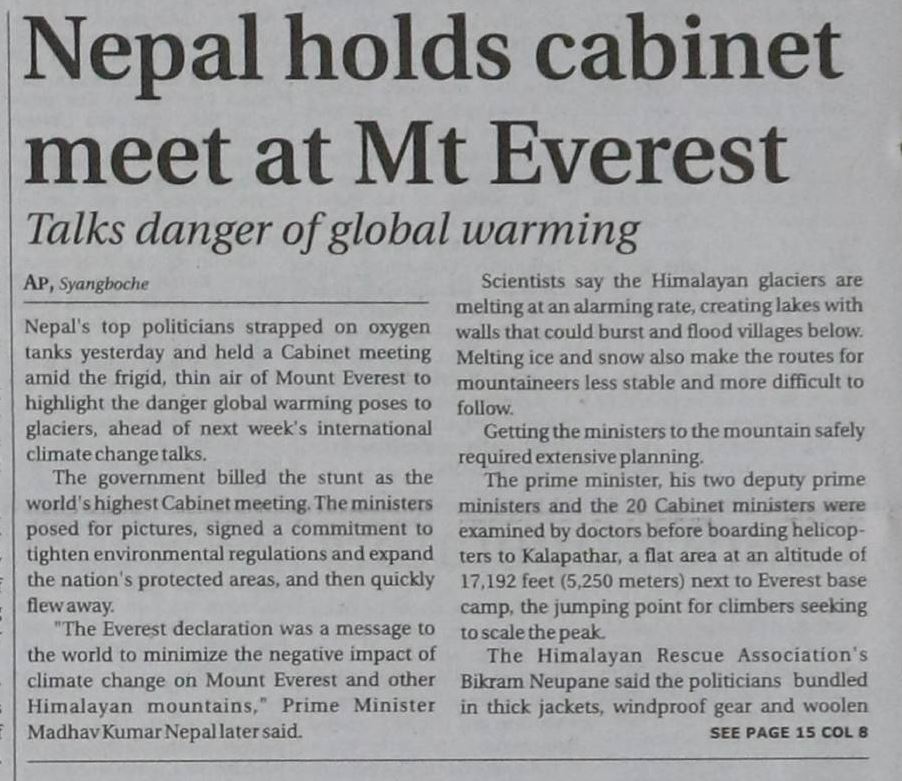 Nepal holds cabinet meet at Mt Everest

Talks danger of global warming

AP, Syangboche

Nepal's top politicians strapped on oxygen tanks yesterday and held a Cabinet meeting amid the frigid, thin air of Mount Everest to highlight the danger global warming poses to glaciers, ahead of next week's international climate change talks.

The government billed the stunt as the world's highest Cabinet meeting. The ministers posed for pictures, signed a commitment to tighten environmental regulations and expand the nation's protected areas, and then quickly flew away.

"The Everest declaration was a message to the world to minimize the negative impact of climate change on Mount Everest and other Himalayan mountains," Prime Minister Madhav Kumar Nepal later said.

Scientists say the Himalayan glaciers are melting at an alarming rate, creating lakes with walls that could burst and flood villages below. Melting ice and snow also make the routes for mountaineers less stable and more difficult to follow.

Getting the ministers to the mountain safely required extensive planning.

The prime minister, his two deputy prime ministers and the 20 Cabinet ministers were examined by doctors before boarding helicopters to Kalapathar, a flat area at an altitude of 17,192 feet (5,250 meters) next to Everest base camp, the jumping point for climbers seeking to scale the peak.

The Himalayan Rescue Association's Bikram Neupane said the politicians bundled in thick jackets, windproof gear and woolen

SEE PAGE 15 COL 8